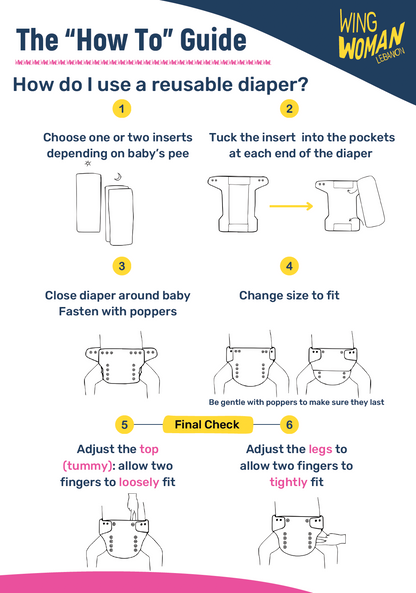 The “How To” Guide

WING WOMAN LEBANON

How do I use a reusable diaper?

1

Choose one or two inserts depending on baby’s pee

2

Tuck the insert into the pockets at each end of the diaper

3

Close diaper around baby
Fasten with poppers

4

Change size to fit

Be gentle with poppers to make sure they last

5

Final Check

6

Adjust the top (tummy): allow two fingers to loosely fit

Adjust the legs to allow two fingers to tightly fit